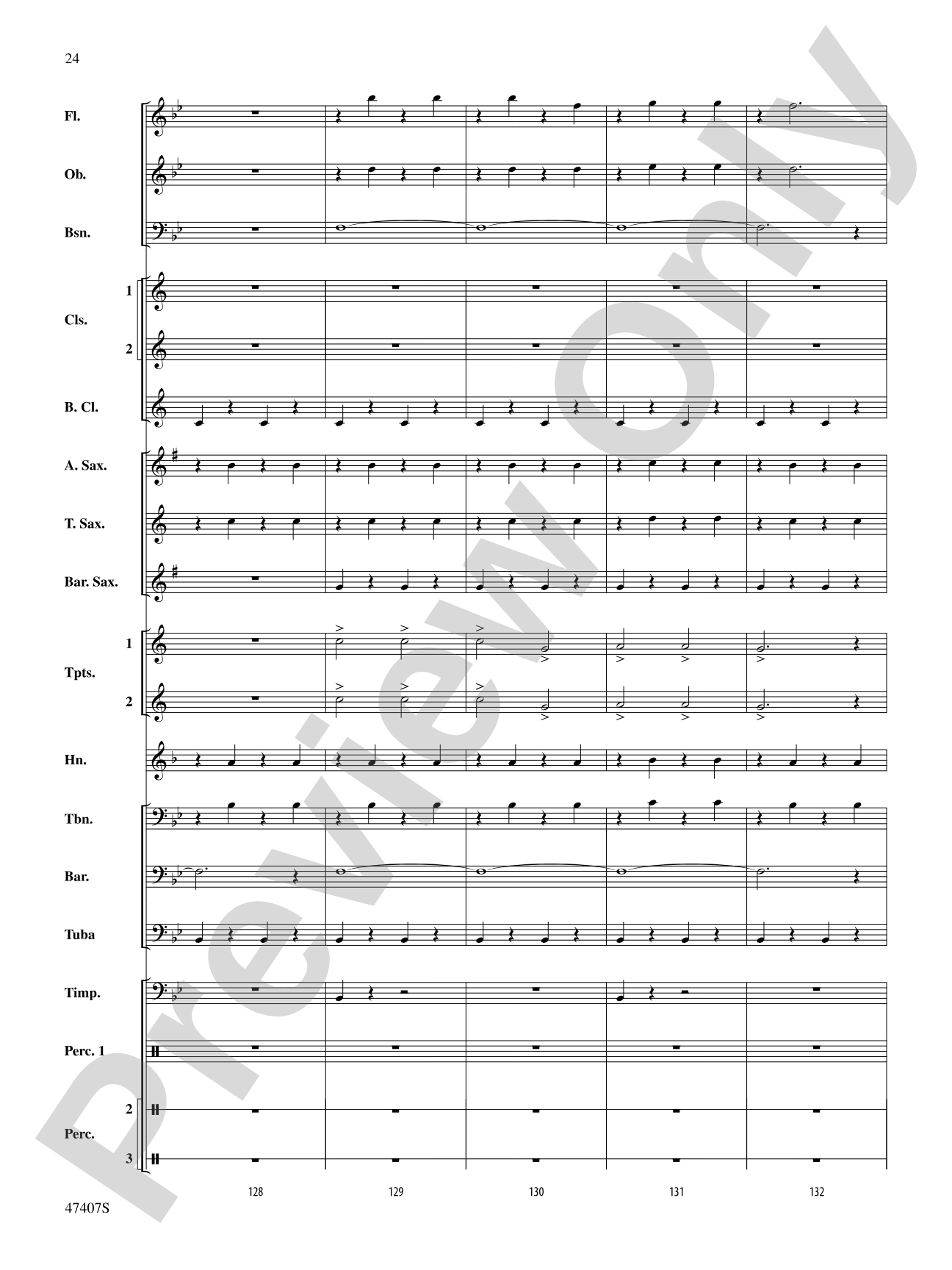 24

Fl.

Ob.

Bsn.

1
Cls.
2

B. Cl.

A. Sax.

T. Sax.

Bar. Sax.

1
Tpts.
2

Hn.

Tbn.

Bar.

Tuba

Timp.

Perc. 1

2
Perc.
3

128 129 130 131 132

47407S

Preview Only